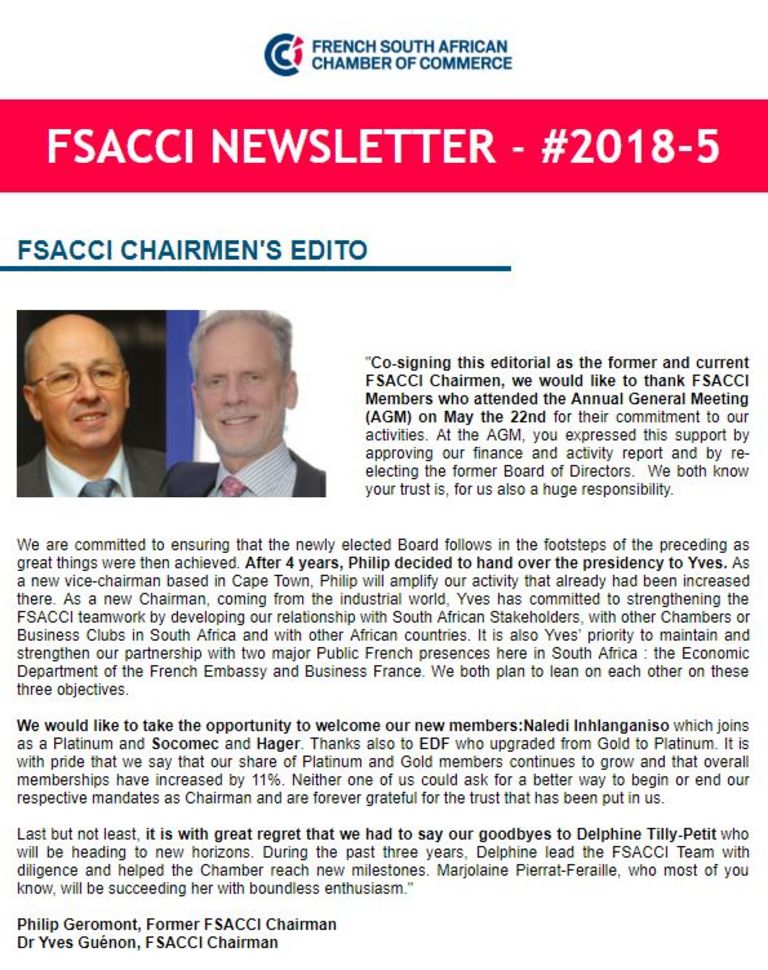 FRENCH SOUTH AFRICAN CHAMBER OF COMMERCE

FSACCI NEWSLETTER - #2018-5

FSACCI CHAIRMEN'S EDITO

"Co-signing this editorial as the former and current FSACCI Chairmen, we would like to thank FSACCI Members who attended the Annual General Meeting (AGM) on May the 22nd for their commitment to our activities. At the AGM, you expressed this support by approving our finance and activity report and by re-electing the former Board of Directors. We both know your trust is, for us also a huge responsibility.

We are committed to ensuring that the newly elected Board follows in the footsteps of the preceding as great things were then achieved. After 4 years, Philip decided to hand over the presidency to Yves. As a new vice-chairman based in Cape Town, Philip will amplify our activity that already had been increased there. As a new Chairman, coming from the industrial world, Yves has committed to strengthening the FSACCI teamwork by developing our relationship with South African Stakeholders, with other Chambers or Business Clubs in South Africa and with other African countries. It is also Yves' priority to maintain and strengthen our partnership with two major Public French presences here in South Africa : the Economic Department of the French Embassy and Business France. We both plan to lean on each other on these three objectives.

We would like to take the opportunity to welcome our new members:Naledi Inhlanganiso which joins as a Platinum and Socomec and Hager. Thanks also to EDF who upgraded from Gold to Platinum. It is with pride that we say that our share of Platinum and Gold members continues to grow and that overall memberships have increased by 11%. Neither one of us could ask for a better way to begin or end our respective mandates as Chairman and are forever grateful for the trust that has been put in us.

Last but not least, it is with great regret that we had to say our goodbyes to Delphine Tilly-Petit who will be heading to new horizons. During the past three years, Delphine lead the FSACCI Team with diligence and helped the Chamber reach new milestones. Marjolaine Pierrat-Feraille, who most of you know, will be succeeding her with boundless enthusiasm."

Philip Geromont, Former FSACCI Chairman
Dr Yves Guénon, FSACCI Chairman